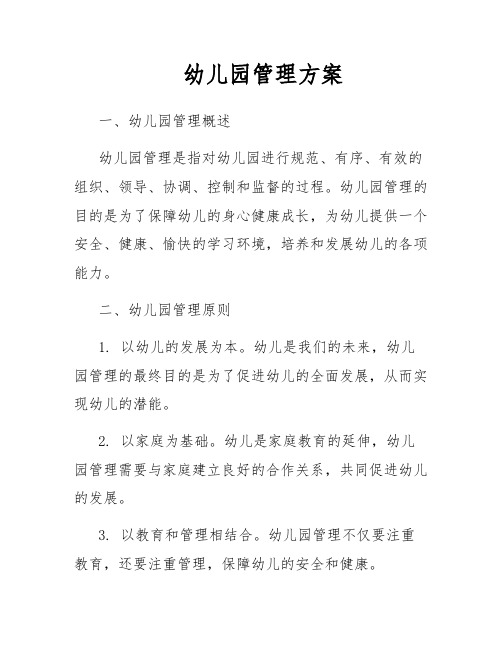 幼儿园管理方案

一、幼儿园管理概述

幼儿园管理是指对幼儿园进行规范、有序、有效的组织、领导、协调、控制和监督的过程。幼儿园管理的目的是为了保障幼儿的身心健康成长，为幼儿提供一个安全、健康、愉快的学习环境，培养和发展幼儿的各项能力。

二、幼儿园管理原则

1. 以幼儿的发展为本。幼儿是我们的未来，幼儿园管理的最终目的是为了促进幼儿的全面发展，从而实现幼儿的潜能。

2. 以家庭为基础。幼儿是家庭教育的延伸，幼儿园管理需要与家庭建立良好的合作关系，共同促进幼儿的发展。

3. 以教育和管理相结合。幼儿园管理不仅要注重教育，还要注重管理，保障幼儿的安全和健康。